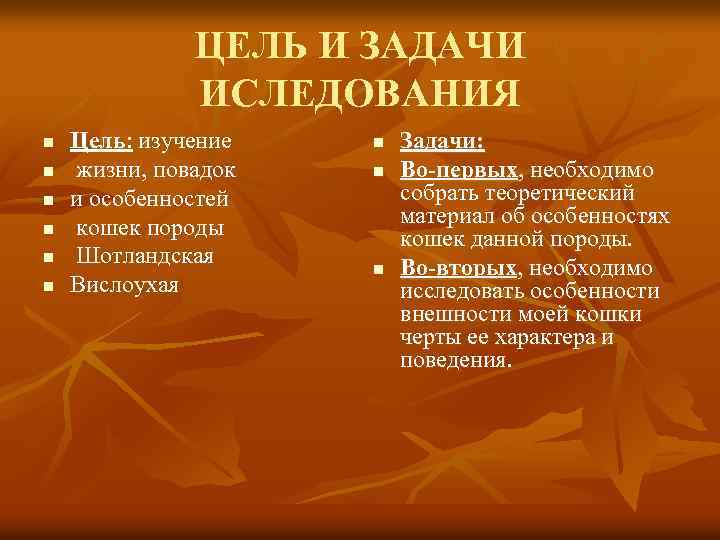 ЦЕЛЬ И ЗАДАЧИ ИСЛЕДОВАНИЯ

- Цель: изучение
- жизни, повадок
- и особенностей
- кошек породы
- Шотландская
- Вислоухая

- Задачи:
- Во-первых, необходимо собрать теоретический материал об особенностях кошек данной породы.
- Во-вторых, необходимо исследовать особенности внешности моей кошки черты ее характера и поведения.